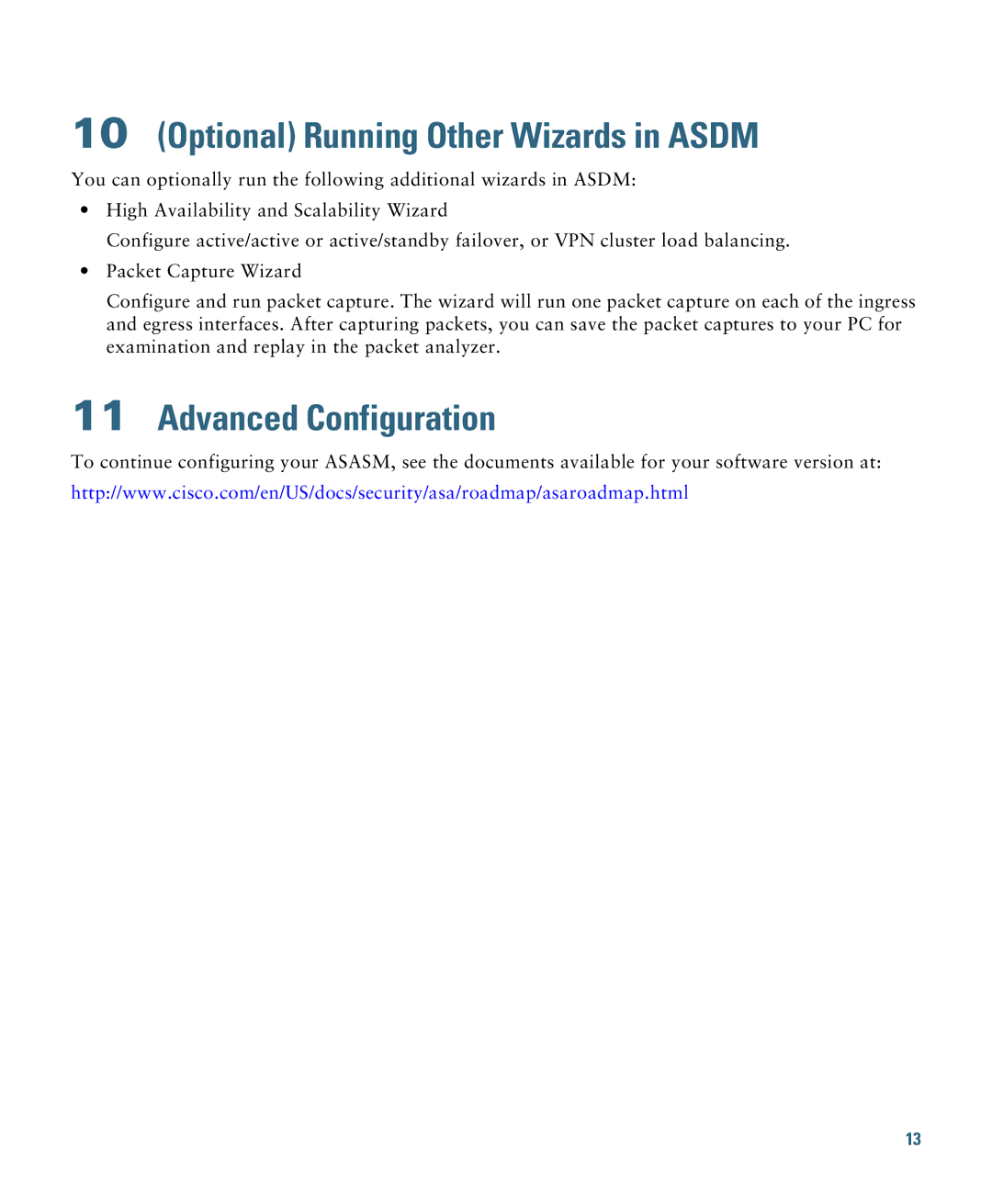 10 (Optional) Running Other Wizards in ASDM

You can optionally run the following additional wizards in ASDM:

• High Availability and Scalability Wizard

Configure active/active or active/standby failover, or VPN cluster load balancing.

• Packet Capture Wizard

Configure and run packet capture. The wizard will run one packet capture on each of the ingress and egress interfaces. After capturing packets, you can save the packet captures to your PC for examination and replay in the packet analyzer.

11 Advanced Configuration

To continue configuring your ASASM, see the documents available for your software version at:

http://www.cisco.com/en/US/docs/security/asa/roadmap/asaroadmap.html

13